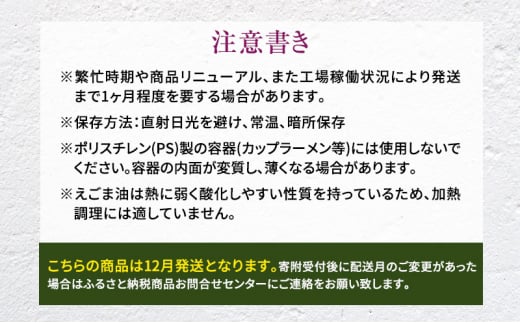 注意書き

※繁忙時期や商品リニューアル、また工場稼働状況により発送まで1ヶ月程度を要する場合があります。

※保存方法：直射日光を避け、常温、暗所保存

※ポリスチレン(PS)製の容器(カップラーメン等)には使用しないでください。容器の内面が変質し、薄くなる場合があります。

※えごま油は熱に弱く酸化しやすい性質を持っているため、加熱調理には適していません。

こちらの商品は12月発送となります。寄附受付後に配送月のご変更があった場合はふるさと納税商品お問合せセンターにご連絡をお願い致します。